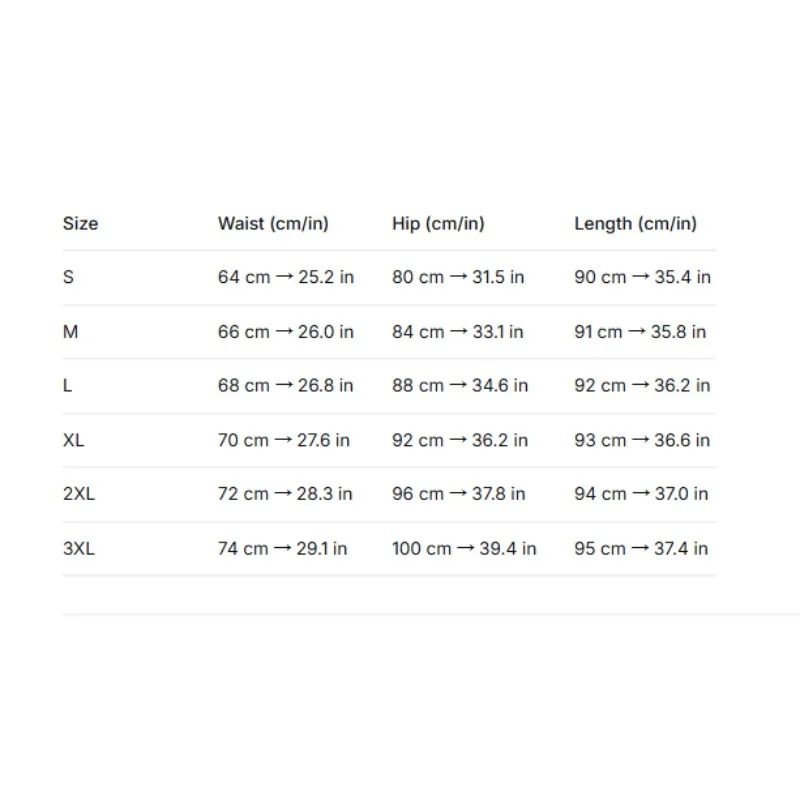 | Size | Waist (cm/in) | Hip (cm/in) | Length (cm/in) |
|---|---|---|---|
| S | 64 cm → 25.2 in | 80 cm → 31.5 in | 90 cm → 35.4 in |
| M | 66 cm → 26.0 in | 84 cm → 33.1 in | 91 cm → 35.8 in |
| L | 68 cm → 26.8 in | 88 cm → 34.6 in | 92 cm → 36.2 in |
| XL | 70 cm → 27.6 in | 92 cm → 36.2 in | 93 cm → 36.6 in |
| 2XL | 72 cm → 28.3 in | 96 cm → 37.8 in | 94 cm → 37.0 in |
| 3XL | 74 cm → 29.1 in | 100 cm → 39.4 in | 95 cm → 37.4 in |